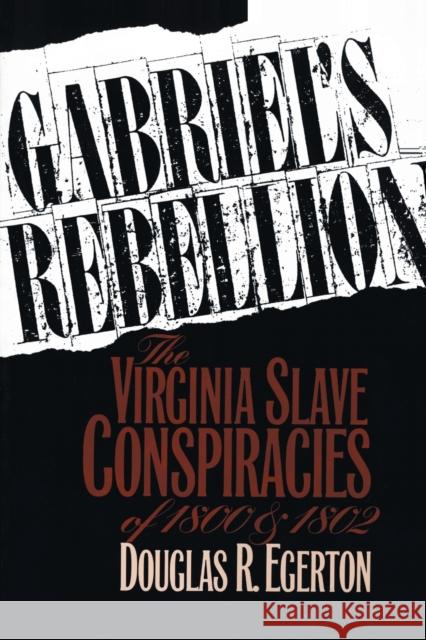 GABRIEL'S REBELLION

The VIRGINIA SLAVE CONSPIRACIES of 1800 & 1802

DOUGLAS R. EGERTON